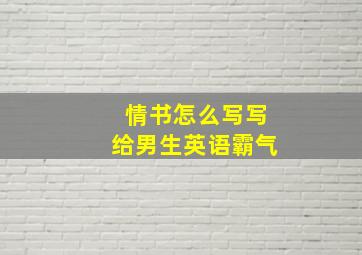 情书怎么写写
给男生英语霸气